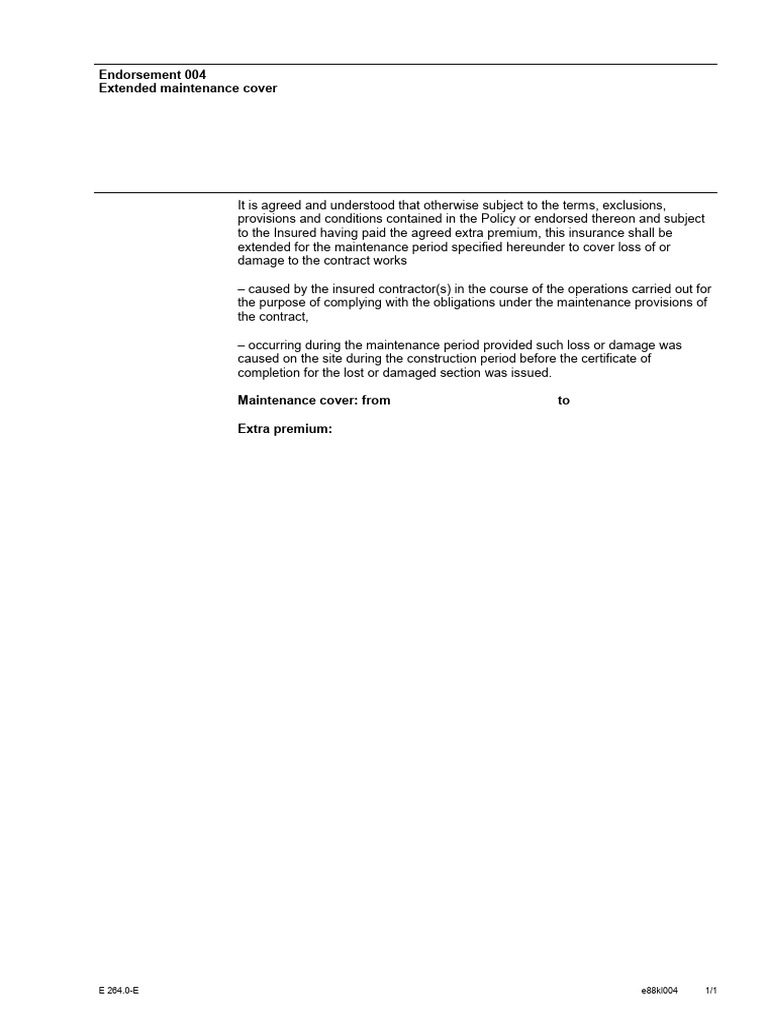 Endorsement 004
Extended maintenance cover

It is agreed and understood that otherwise subject to the terms, exclusions, provisions and conditions contained in the Policy or endorsed thereon and subject to the Insured having paid the agreed extra premium, this insurance shall be extended for the maintenance period specified hereunder to cover loss of or damage to the contract works

– caused by the insured contractor(s) in the course of the operations carried out for the purpose of complying with the obligations under the maintenance provisions of the contract,

– occurring during the maintenance period provided such loss or damage was caused on the site during the construction period before the certificate of completion for the lost or damaged section was issued.

Maintenance cover: from to

Extra premium:

E 264.0-E

e88kl004 1/1